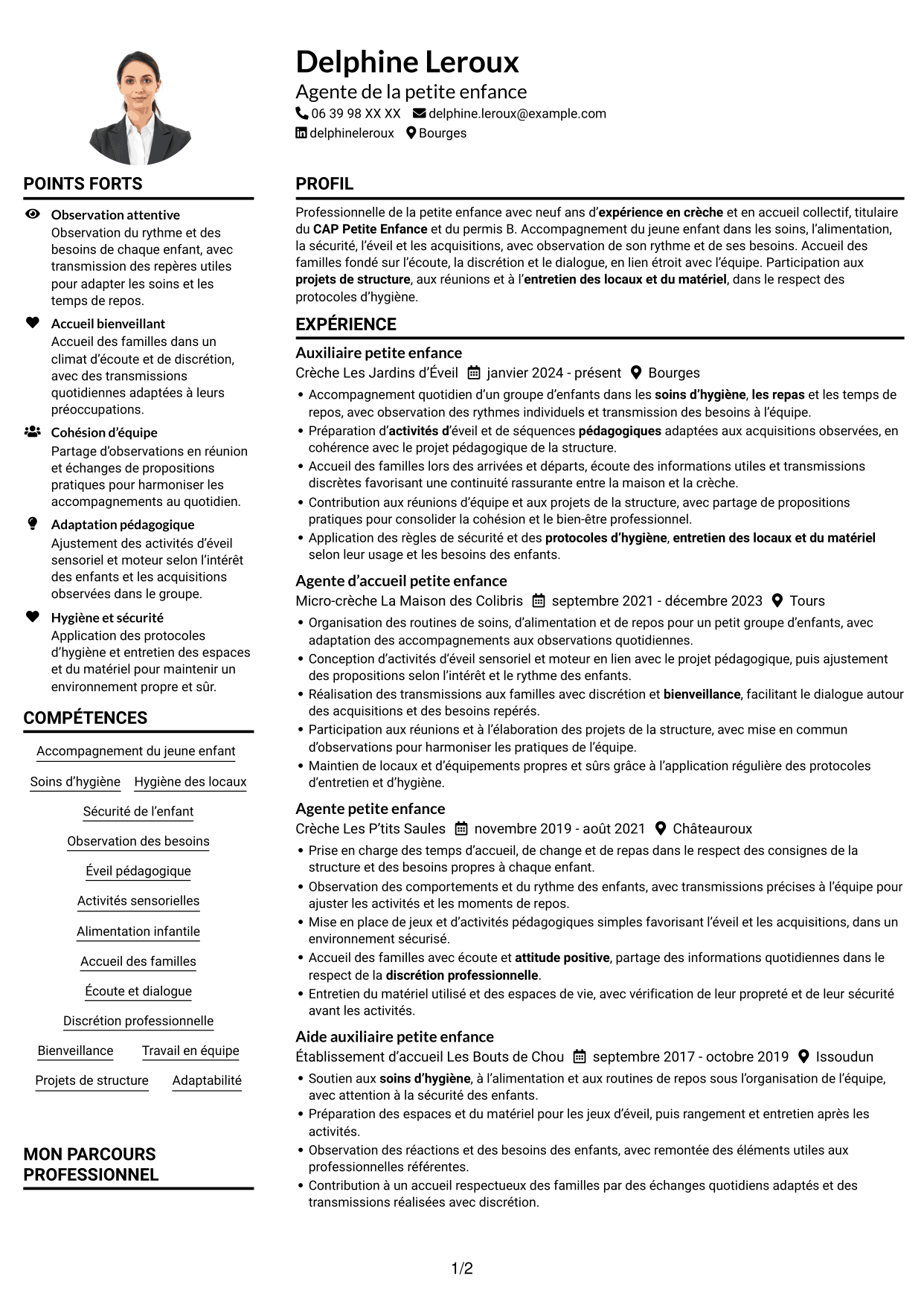 Delphine Leroux
Agente de la petite enfance
06 39 98 XX XX delphine.leroux@example.com
delphineleroux Bourges

POINTS FORTS

Observation attentive
Observation du rythme et des besoins de chaque enfant, avec transmission des repères utiles pour adapter les soins et les temps de repos.

Accueil bienveillant
Accueil des familles dans un climat d'écoute et de discrétion, avec des transmissions quotidiennes adaptées à leurs préoccupations.

Cohésion d'équipe
Partage d'observations en réunion et échanges de propositions pratiques pour harmoniser les accompagnements au quotidien.

Adaptation pédagogique
Ajustement des activités d'éveil sensoriel et moteur selon l'intérêt des enfants et les acquisitions observées dans le groupe.

Hygiène et sécurité
Application des protocoles d'hygiène et entretien des espaces et du matériel pour maintenir un environnement propre et sûr.

COMPÉTENCES

Accompagnement du jeune enfant
Soins d'hygiène
Hygiène des locaux
Sécurité de l'enfant
Observation des besoins
Éveil pédagogique
Activités sensorielles
Alimentation infantile
Accueil des familles
Écoute et dialogue
Discrétion professionnelle
Bienveillance
Travail en équipe
Projets de structure
Adaptabilité

MON PARCOURS PROFESSIONNEL

PROFIL

Professionnelle de la petite enfance avec neuf ans d'expérience en crèche et en accueil collectif, titulaire du CAP Petite Enfance et du permis B. Accompagnement du jeune enfant dans les soins, l'alimentation, la sécurité, l'éveil et les acquisitions, avec observation de son rythme et de ses besoins. Accueil des familles fondé sur l'écoute, la discrétion et le dialogue, en lien étroit avec l'équipe. Participation aux projets de structure, aux réunions et à l'entretien des locaux et du matériel, dans le respect des protocoles d'hygiène.

EXPÉRIENCE

Auxiliaire petite enfance
Crèche Les Jardins d'Éveil janvier 2024 - présent Bourges
• Accompagnement quotidien d'un groupe d'enfants dans les soins d'hygiène, les repas et les temps de repos, avec observation des rythmes individuels et transmission des besoins à l'équipe.
• Préparation d'activités d'éveil et de séquences pédagogiques adaptées aux acquisitions observées, en cohérence avec le projet pédagogique de la structure.
• Accueil des familles lors des arrivées et départs, écoute des informations utiles et transmissions discrètes favorisant une continuité rassurante entre la maison et la crèche.
• Contribution aux réunions d'équipe et aux projets de la structure, avec partage de propositions pratiques pour consolider la cohésion et le bien-être professionnel.
• Application des règles de sécurité et des protocoles d'hygiène, entretien des locaux et du matériel selon leur usage et les besoins des enfants.

Agente d'accueil petite enfance
Micro-crèche La Maison des Colibris septembre 2021 - décembre 2023 Tours
• Organisation des routines de soins, d'alimentation et de repos pour un petit groupe d'enfants, avec adaptation des accompagnements aux observations quotidiennes.
• Conception d'activités d'éveil sensoriel et moteur en lien avec le projet pédagogique, puis ajustement des propositions selon l'intérêt et le rythme des enfants.
• Réalisation des transmissions aux familles avec discrétion et bienveillance, facilitant le dialogue autour des acquisitions et des besoins repérés.
• Participation aux réunions et à l'élaboration des projets de la structure, avec mise en commun d'observations pour harmoniser les pratiques de l'équipe.
• Maintien de locaux et d'équipements propres et sûrs grâce à l'application régulière des protocoles d'entretien et d'hygiène.

Agente petite enfance
Crèche Les P'tits Saules novembre 2019 - août 2021 Châteauroux
• Prise en charge des temps d'accueil, de change et de repas dans le respect des consignes de la structure et des besoins propres à chaque enfant.
• Observation des comportements et du rythme des enfants, avec transmissions précises à l'équipe pour ajuster les activités et les moments de repos.
• Mise en place de jeux et d'activités pédagogiques simples favorisant l'éveil et les acquisitions, dans un environnement sécurisé.
• Accueil des familles avec écoute et attitude positive, partage des informations quotidiennes dans le respect de la discrétion professionnelle.
• Entretien du matériel utilisé et des espaces de vie, avec vérification de leur propreté et de leur sécurité avant les activités.

Aide auxiliaire petite enfance
Établissement d'accueil Les Bouts de Chou septembre 2017 - octobre 2019 Issoudun
• Soutien aux soins d'hygiène, à l'alimentation et aux routines de repos sous l'organisation de l'équipe, avec attention à la sécurité des enfants.
• Préparation des espaces et du matériel pour les jeux d'éveil, puis rangement et entretien après les activités.
• Observation des réactions et des besoins des enfants, avec remontée des éléments utiles aux professionnelles référentes.
• Contribution à un accueil respectueux des familles par des échanges quotidiens adaptés et des transmissions réalisées avec discrétion.

1/2